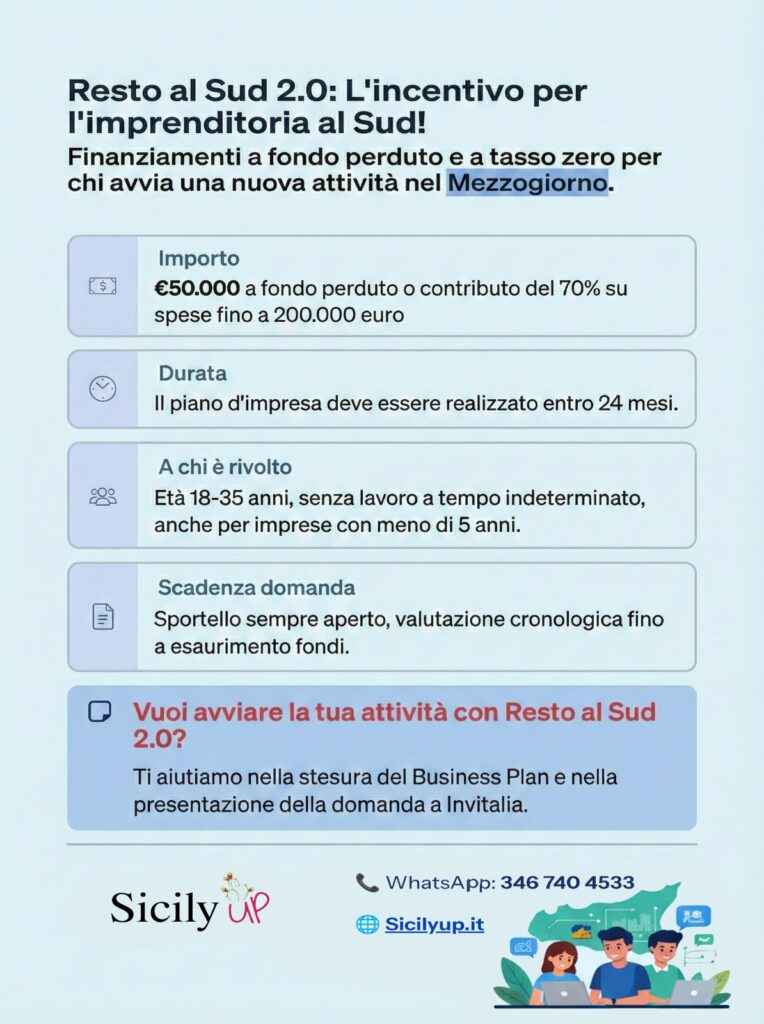 Resto al Sud 2.0: L'incentivo per l'imprenditoria al Sud!

Finanziamenti a fondo perduto e a tasso zero per chi avvia una nuova attività nel Mezzogiorno.

Importo
€50.000 a fondo perduto o contributo del 70% su spese fino a 200.000 euro

Durata
Il piano d'impresa deve essere realizzato entro 24 mesi.

A chi è rivolto
Età 18-35 anni, senza lavoro a tempo indeterminato, anche per imprese con meno di 5 anni.

Scadenza domanda
Sportello sempre aperto, valutazione cronologica fino a esaurimento fondi.

Vuoi avviare la tua attività con Resto al Sud 2.0?
Ti aiutiamo nella stesura del Business Plan e nella presentazione della domanda a Invitalia.

Sicily UP

WhatsApp: 346 740 4533

Sicilyup.it